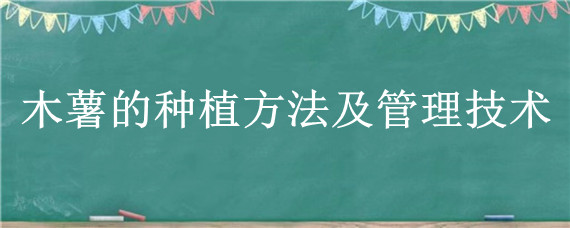 木薯的种植方法及管理技术